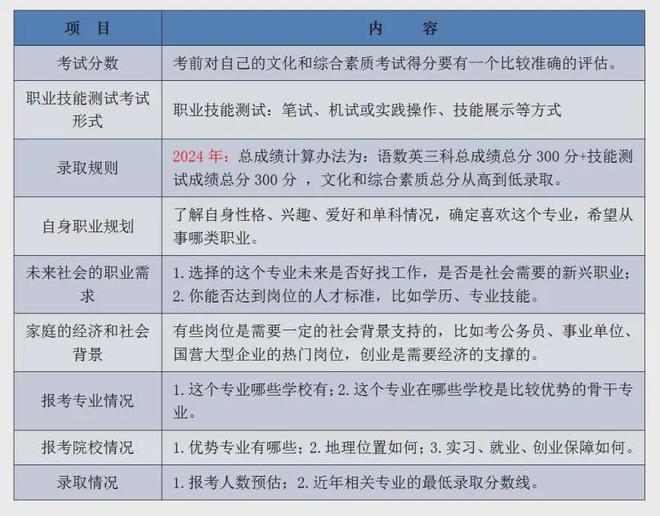 | 项 目 | 内 容 |
|---|---|
| 考试分数 | 考前对自己的文化和综合素质考试得分要有一个比较准确的评估。 |
| 职业技能测试考试形式 | 职业技能测试：笔试、机试或实践操作、技能展示等方式 |
| 录取规则 | 2024 年：总成绩计算办法为：语数英三科总成绩总分 300 分+技能测试成绩总分 300 分 ，文化和综合素质总分从高到低录取。 |
| 自身职业规划 | 了解自身性格、兴趣、爱好和单科情况，确定喜欢这个专业，希望从事哪类职业。 |
| 未来社会的职业需求 | 1. 选择的这个专业未来是否好找工作，是否是社会需要的新兴职业；2. 你能否达到岗位的人才标准，比如学历、专业技能。 |
| 家庭的经济和社会背景 | 有些岗位是需要一定的社会背景支持的，比如考公务员、事业单位、国营大型企业的热门岗位，创业是需要经济的支撑的。 |
| 报考专业情况 | 1. 这个专业哪些学校有；2. 这个专业在哪些学校是比较优势的骨干专业。 |
| 报考院校情况 | 1. 优势专业有哪些；2. 地理位置如何；3. 实习、就业、创业保障如何。 |
| 录取情况 | 1. 报考人数预估；2. 近年相关专业的最低录取分数线。 |